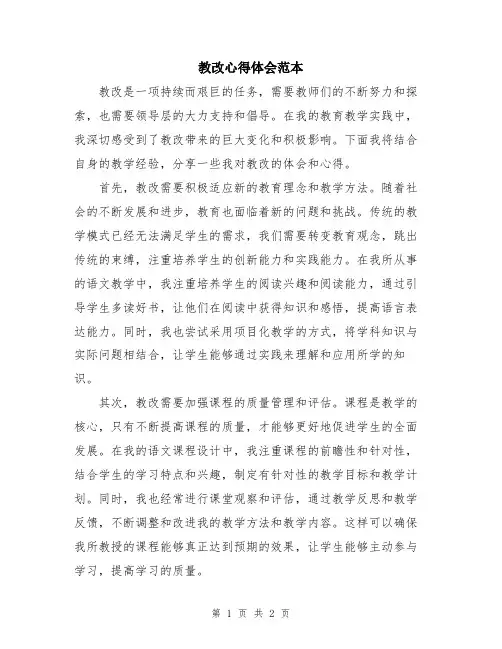 教改心得体会范本

教改是一项持续而艰巨的任务，需要教师们的不断努力和探索，也需要领导层的大力支持和倡导。在我的教育教学实践中，我深切感受到了教改带来的巨大变化和积极影响。下面我将结合自身的教学经验，分享一些我对教改的体会和心得。

首先，教改需要积极适应新的教育理念和教学方法。随着社会的不断发展和进步，教育也面临着新的问题和挑战。传统的教学模式已经无法满足学生的需求，我们需要转变教育观念，跳出传统的束缚，注重培养学生的创新能力和实践能力。在我所从事的语文教学中，我注重培养学生的阅读兴趣和阅读能力，通过引导学生多读好书，让他们在阅读中获得知识和感悟，提高语言表达能力。同时，我也尝试采用项目化教学的方式，将学科知识与实际问题相结合，让学生能够通过实践来理解和应用所学的知识。

其次，教改需要加强课程的质量管理和评估。课程是教学的核心，只有不断提高课程的质量，才能够更好地促进学生的全面发展。在我的语文课程设计中，我注重课程的前瞻性和针对性，结合学生的学习特点和兴趣，制定有针对性的教学目标和教学计划。同时，我也经常进行课堂观察和评估，通过教学反思和教学反馈，不断调整和改进我的教学方法和教学内容。这样可以确保我所教授的课程能够真正达到预期的效果，让学生能够主动参与学习，提高学习的质量。

第 1 页 共 2 页